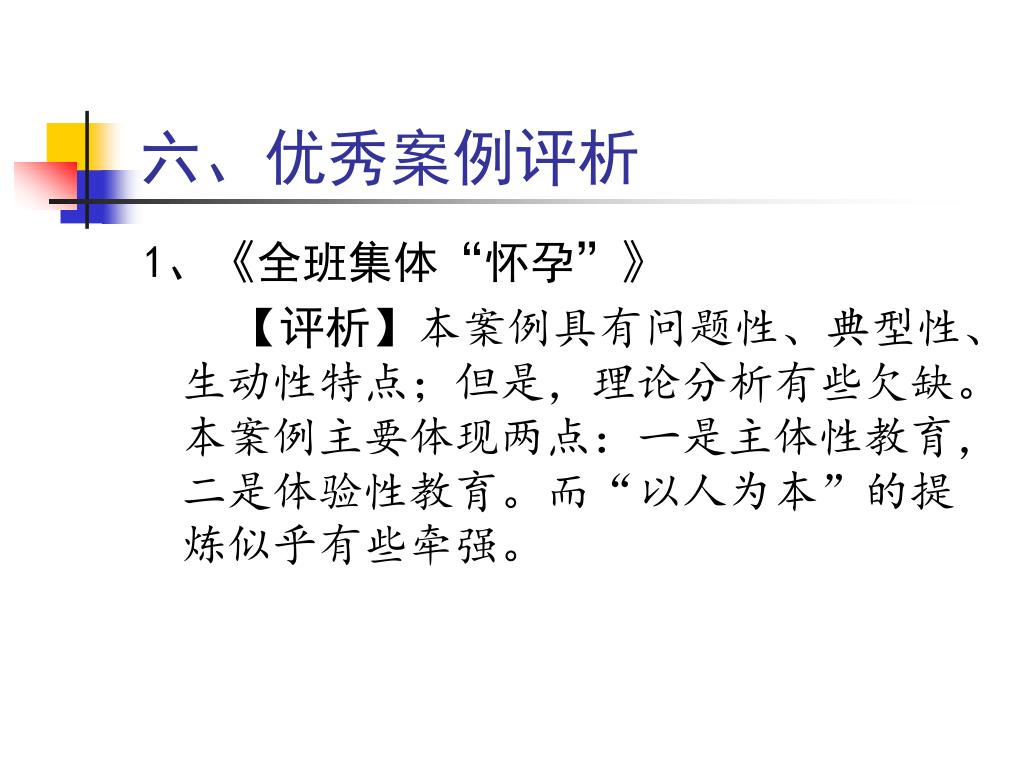 六、优秀案例评析

1、《全班集体“怀孕”》

【评析】本案例具有问题性、典型性、生动性特点；但是，理论分析有些欠缺。本案例主要体现两点：一是主体性教育，二是体验性教育。而“以人为本”的提炼似乎有些牵强。